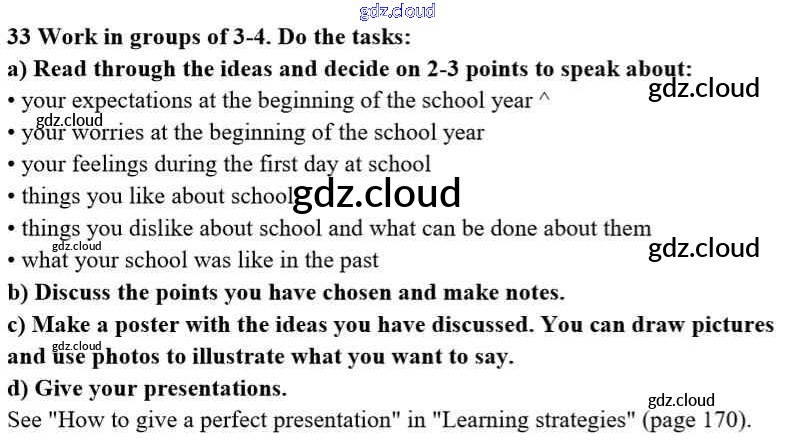 33 Work in groups of 3-4. Do the tasks:

a) Read through the ideas and decide on 2-3 points to speak about:

• your expectations at the beginning of the school year ^
• your worries at the beginning of the school year
• your feelings during the first day at school
• things you like about school
• things you dislike about school and what can be done about them
• what your school was like in the past

b) Discuss the points you have chosen and make notes.

c) Make a poster with the ideas you have discussed. You can draw pictures and use photos to illustrate what you want to say.

d) Give your presentations.

See "How to give a perfect presentation" in "Learning strategies" (page 170).

gdz.cloud